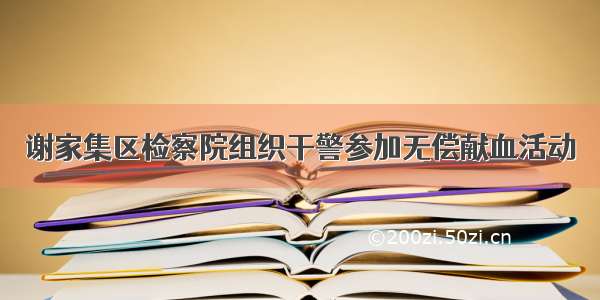 谢家集区检察院组织干警参加无偿献血活动

©200zi.50zi.cn